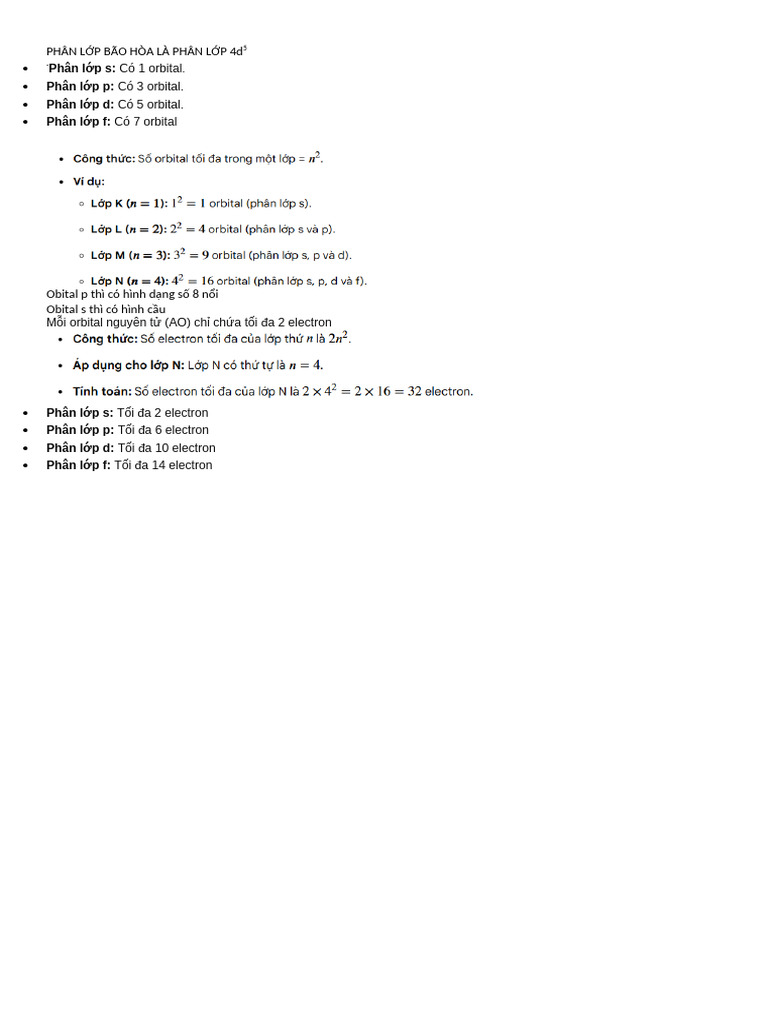 PHÂN LỚP BÃO HÒA LÀ PHÂN LỚP $4d^5$

- Phân lớp s: Có 1 orbital.
- Phân lớp p: Có 3 orbital.
- Phân lớp d: Có 5 orbital.
- Phân lớp f: Có 7 orbital

- Công thức: Số orbital tối đa trong một lớp = $n^2$.
- Ví dụ:
  - Lớp K ($n = 1$): $1^2 = 1$ orbital (phân lớp s).
  - Lớp L ($n = 2$): $2^2 = 4$ orbital (phân lớp s và p).
  - Lớp M ($n = 3$): $3^2 = 9$ orbital (phân lớp s, p và d).
  - Lớp N ($n = 4$): $4^2 = 16$ orbital (phân lớp s, p, d và f).

Obital p thì có hình dạng số 8 nổi
Obital s thì có hình cầu
Mỗi orbital nguyên tử (AO) chỉ chứa tối đa 2 electron

- Công thức: Số electron tối đa của lớp thứ $n$ là $2n^2$.
- Áp dụng cho lớp N: Lớp N có thứ tự là $n = 4$.
- Tính toán: Số electron tối đa của lớp N là $2 \times 4^2 = 2 \times 16 = 32$ electron.

- Phân lớp s: Tối đa 2 electron
- Phân lớp p: Tối đa 6 electron
- Phân lớp d: Tối đa 10 electron
- Phân lớp f: Tối đa 14 electron